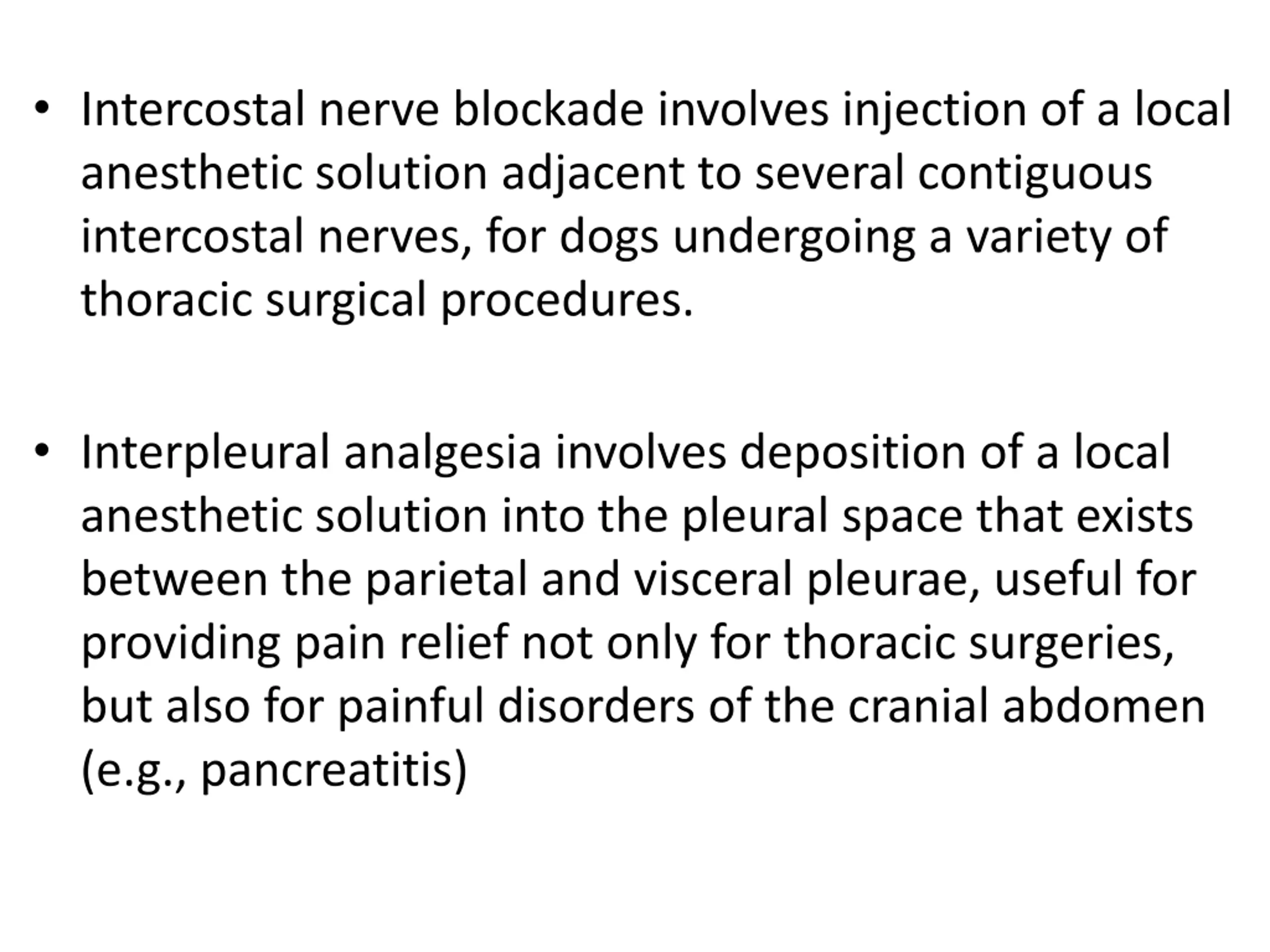 • Intercostal nerve blockade involves injection of a local anesthetic solution adjacent to several contiguous intercostal nerves, for dogs undergoing a variety of thoracic surgical procedures.

• Interpleural analgesia involves deposition of a local anesthetic solution into the pleural space that exists between the parietal and visceral pleurae, useful for providing pain relief not only for thoracic surgeries, but also for painful disorders of the cranial abdomen (e.g., pancreatitis)